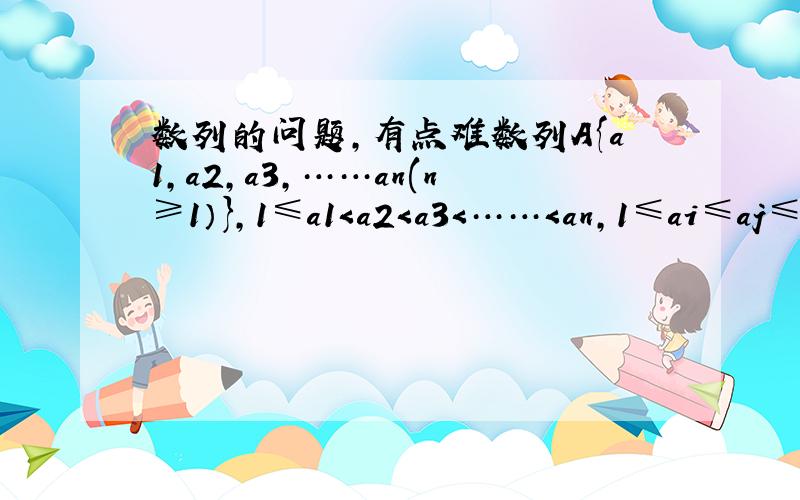 数列的问题，有点难数列A{a1，a2，a3，……an(n≥1)}，1≤a1<a2<a3<……<an，1≤ai≤aj≤